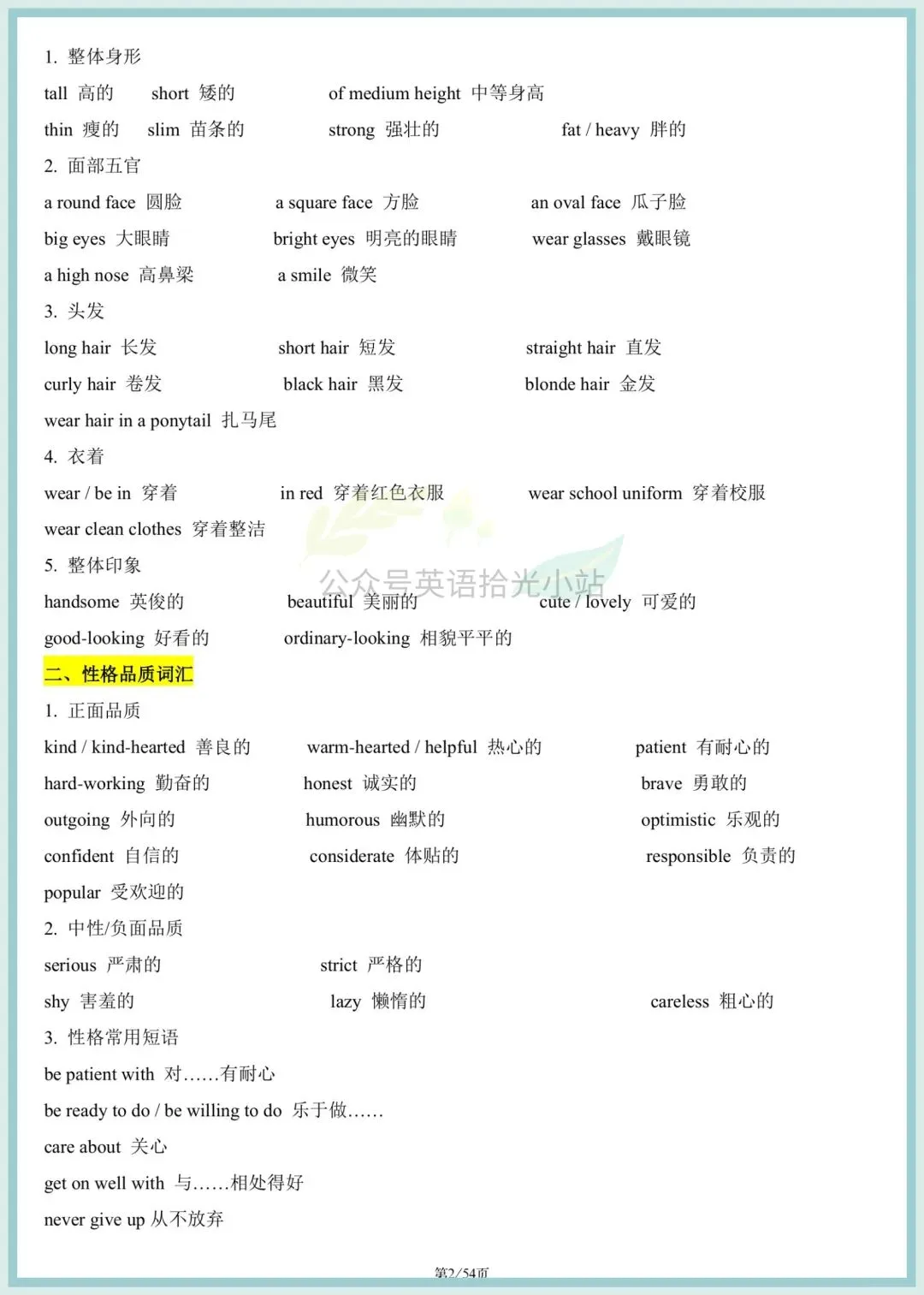 1. 整体身形

tall 高的 short 矮的 of medium height 中等身高

thin 瘦的 slim 苗条的 strong 强壮的 fat / heavy 胖的

2. 面部五官

a round face 圆脸 a square face 方脸 an oval face 瓜子脸

big eyes 大眼睛 bright eyes 明亮的眼睛 wear glasses 戴眼镜

a high nose 高鼻梁 a smile 微笑

3. 头发

long hair 长发 short hair 短发 straight hair 直发

curly hair 卷发 black hair 黑发 blonde hair 金发

wear hair in a ponytail 扎马尾

4. 衣着

wear / be in 穿着 in red 穿着红色衣服 wear school uniform 穿着校服

wear clean clothes 穿着整洁

5. 整体印象

handsome 英俊的 beautiful 美丽的 cute / lovely 可爱的

good-looking 好看的 ordinary-looking 相貌平平的

二、性格品质词汇

1. 正面品质

kind / kind-hearted 善良的 warm-hearted / helpful 热心的 patient 有耐心的

hard-working 勤奋的 honest 诚实的 brave 勇敢的

outgoing 外向的 humorous 幽默的 optimistic 乐观的

confident 自信的 considerate 体贴的 responsible 负责的

popular 受欢迎的

2. 中性/负面品质

serious 严肃的 strict 严格的

shy 害羞的 lazy 懒惰的 careless 粗心的

3. 性格常用短语

be patient with 对……有耐心

be ready to do / be willing to do 乐于做……

care about 关心

get on well with 与……相处得好

never give up 从不放弃

第2/54页

公众号英语拾光小站